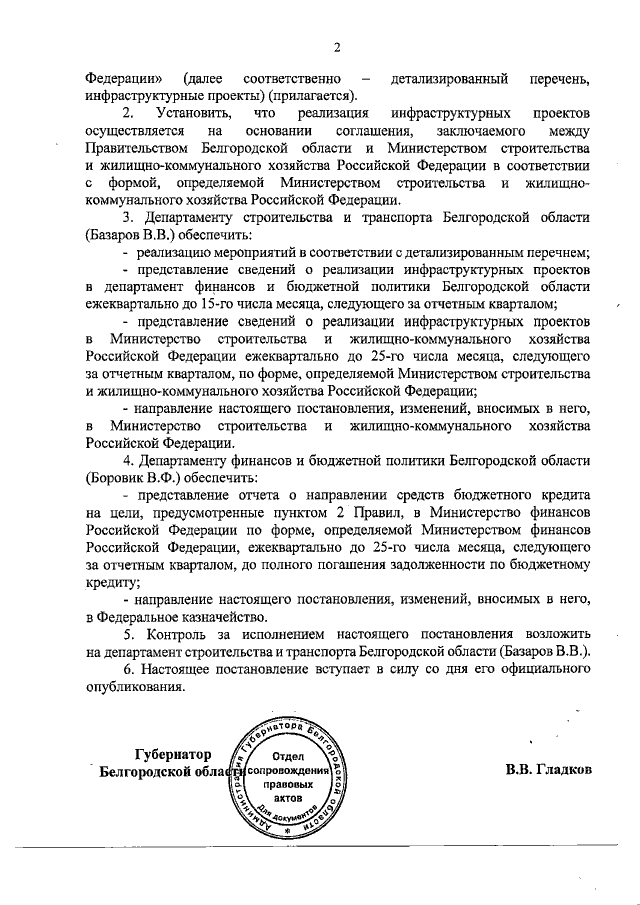 2

Федерации» (далее соответственно – детализированный перечень, инфраструктурные проекты) (прилагается).

2. Установить, что реализация инфраструктурных проектов осуществляется на основании соглашения, заключаемого между Правительством Белгородской области и Министерством строительства и жилищно-коммунального хозяйства Российской Федерации в соответствии с формой, определяемой Министерством строительства и жилищно-коммунального хозяйства Российской Федерации.

3. Департаменту строительства и транспорта Белгородской области (Базаров В.В.) обеспечить:

- реализацию мероприятий в соответствии с детализированным перечнем;

- представление сведений о реализации инфраструктурных проектов в департамент финансов и бюджетной политики Белгородской области ежеквартально до 15-го числа месяца, следующего за отчетным кварталом;

- представление сведений о реализации инфраструктурных проектов в Министерство строительства и жилищно-коммунального хозяйства Российской Федерации ежеквартально до 25-го числа месяца, следующего за отчетным кварталом, по форме, определяемой Министерством строительства и жилищно-коммунального хозяйства Российской Федерации;

- направление настоящего постановления, изменений, вносимых в него, в Министерство строительства и жилищно-коммунального хозяйства Российской Федерации.

4. Департаменту финансов и бюджетной политики Белгородской области (Боровик В.Ф.) обеспечить:

- представление отчета о направлении средств бюджетного кредита на цели, предусмотренные пунктом 2 Правил, в Министерство финансов Российской Федерации по форме, определяемой Министерством финансов Российской Федерации, ежеквартально до 25-го числа месяца, следующего за отчетным кварталом, до полного погашения задолженности по бюджетному кредиту;

- направление настоящего постановления, изменений, вносимых в него, в Федеральное казначейство.

5. Контроль за исполнением настоящего постановления возложить на департамент строительства и транспорта Белгородской области (Базаров В.В.).

6. Настоящее постановление вступает в силу со дня его официального опубликования.

Губернатор
Белгородской области

Администрация Губернатора Белгородской области
Отдел сопровождения правовых актов
Для документов

В.В. Гладков